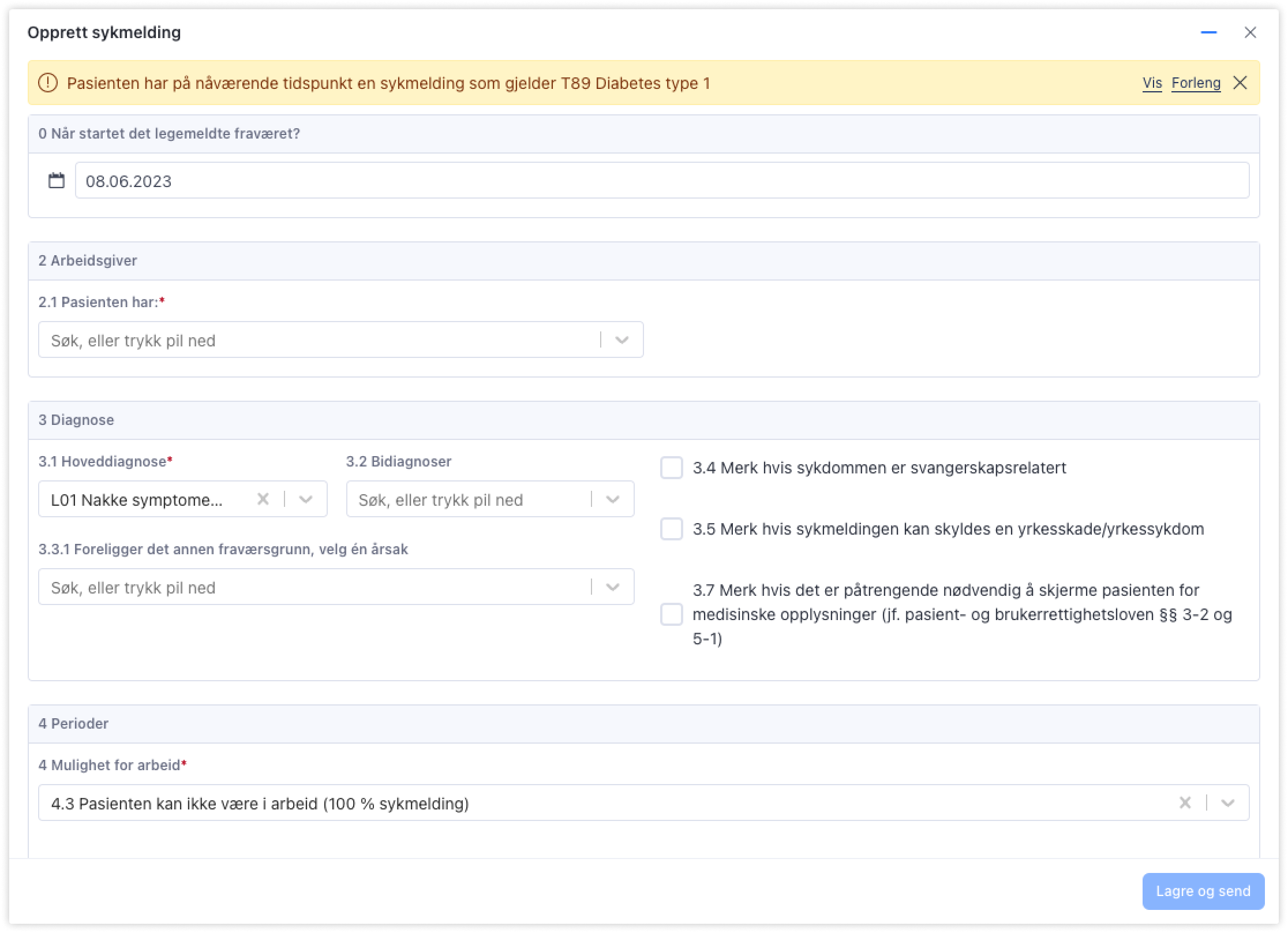 Opprett sykmelding

Pasienten har på nåværende tidspunkt en sykmelding som gjelder T89 Diabetes type 1 Vis Forleng

0 Når startet det legemeldte fraværet?

08.06.2023

2 Arbeidsgiver

2.1 Pasienten har:*

Søk, eller trykk pil ned

3 Diagnose

3.1 Hoveddiagnose*

L01 Nakke symptome...

3.2 Bidiagnoser

Søk, eller trykk pil ned

3.3.1 Foreligger det annen fraværsgrunn, velg én årsak

Søk, eller trykk pil ned

3.4 Merk hvis sykdommen er svangerskapsrelatert

3.5 Merk hvis sykmeldingen kan skyldes en yrkesskade/yrkessykdom

3.7 Merk hvis det er påtrengende nødvendig å skjerme pasienten for medisinske opplysninger (jf. pasient- og brukerrettighetsloven §§ 3-2 og 5-1)

4 Perioder

4 Mulighet for arbeid*

4.3 Pasienten kan ikke være i arbeid (100 % sykmelding)

Lagre og send